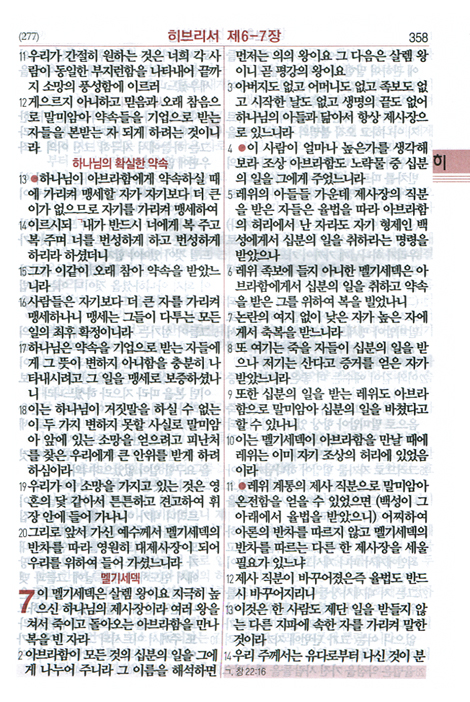 (277) 히브리서 제6-7장 358

11 우리가 간절히 원하는 것은 너희 각 사람이 동일한 부지런함을 나타내어 끝까지 소망의 풍성함에 이르러

12 게으르지 아니하고 믿음과 오래 참음으로 말미암아 약속들을 기업으로 받는 자들을 본받는 자 되게 하려는 것이니라

하나님의 확실한 약속

13 ●하나님이 아브라함에게 약속하실 때에 가리켜 맹세할 자가 자기보다 더 큰 이가 없으므로 자기를 가리켜 맹세하여

14 이르시되 ㄱ내가 반드시 너에게 복 주고 복 주며 너를 번성하게 하고 번성하게 하리라 하셨더니

15 그가 이같이 오래 참아 약속을 받았느니라

16 사람들은 자기보다 더 큰 자를 가리켜 맹세하나니 맹세는 그들이 다투는 모든 일의 최후 확정이니라

17 하나님은 약속을 기업으로 받는 자들에게 그 뜻이 변하지 아니함을 충분히 나타내시려고 그 일을 맹세로 보증하셨나니

18 이는 하나님이 거짓말을 하실 수 없는 이 두 가지 변하지 못할 사실로 말미암아 앞에 있는 소망을 얻으려고 피난처를 찾은 우리에게 큰 안위를 받게 하려 하심이라

19 우리가 이 소망을 가지고 있는 것은 영혼의 닻 같아서 튼튼하고 견고하여 휘장 안에 들어 가나니

20 그리로 앞서 가신 예수께서 멜기세덱의 반차를 따라 영원히 대제사장이 되어 우리를 위하여 들어 가셨느니라

멜기세덱

7 이 멜기세덱은 살렘 왕이요 지극히 높으신 하나님의 제사장이라 여러 왕을 쳐서 죽이고 돌아오는 아브라함을 만나 복을 빈 자라

2 아브라함이 모든 것의 십분의 일을 그에게 나누어 주니라 그 이름을 해석하면 먼저는 의의 왕이요 그 다음은 살렘 왕이니 곧 평강의 왕이요

3 아버지도 없고 어머니도 없고 족보도 없고 시작한 날도 없고 생명의 끝도 없어 하나님의 아들과 닮아서 항상 제사장으로 있느니라

4 ●이 사람이 얼마나 높은가를 생각해 보라 조상 아브라함도 노략물 중 십분의 일을 그에게 주었느니라

5 레위의 아들들 가운데 제사장의 직분을 받은 자들은 율법을 따라 아브라함의 허리에서 난 자라도 자기 형제인 백성에게서 십분의 일을 취하라는 명령을 받았으나

6 레위 족보에 들지 아니한 멜기세덱은 아브라함에게서 십분의 일을 취하고 약속을 받은 그를 위하여 복을 빌었나니

7 논란의 여지 없이 낮은 자가 높은 자에게서 축복을 받느니라

8 또 여기는 죽을 자들이 십분의 일을 받으나 저기는 산다고 증거를 얻은 자가 받았느니라

9 또한 십분의 일을 받는 레위도 아브라함으로 말미암아 십분의 일을 바쳤다고 할 수 있나니

10 이는 멜기세덱이 아브라함을 만날 때에 레위는 이미 자기 조상의 허리에 있었음이라

11 ●레위 계통의 제사 직분으로 말미암아 온전함을 얻을 수 있었으면 (백성이 그 아래에서 율법을 받았으니) 어찌하여 아론의 반차를 따르지 않고 멜기세덱의 반차를 따르는 다른 한 제사장을 세울 필요가 있느냐

12 제사 직분이 바꾸어졌은즉 율법도 반드시 바꾸어지리니

13 이것은 한 사람도 제단 일을 받들지 않는 다른 지파에 속한 자를 가리켜 말한 것이라

14 우리 주께서는 유다로부터 나신 것이 분

ㄱ. 창 22:16

히